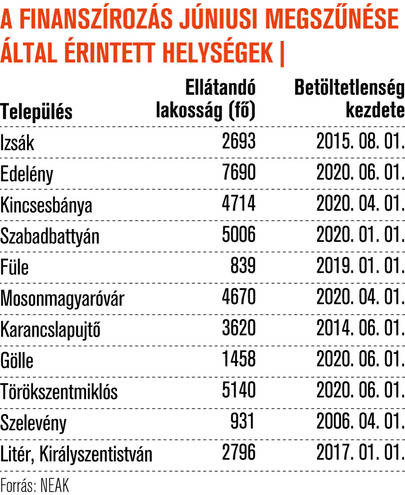 A FINANSZÍROZÁS JÚNIUSI MEGSZŰNÉSE ÁLTAL ÉRINTETT HELYSÉGEK |

| Település | Ellátandó lakosság (fő) | Betöltetlenség kezdete |
|---|---|---|
| Izsák | 2693 | 2015. 08. 01. |
| Edelény | 7690 | 2020. 06. 01. |
| Kincsesbánya | 4714 | 2020. 04. 01. |
| Szabadbattyán | 5006 | 2020. 01. 01. |
| Füle | 839 | 2019. 01. 01. |
| Mosonmagyaróvár | 4670 | 2020. 04. 01. |
| Karancslapujtő | 3620 | 2014. 06. 01. |
| Gölle | 1458 | 2020. 06. 01. |
| Törökszentmiklós | 5140 | 2020. 06. 01. |
| Szelevény | 931 | 2006. 04. 01. |
| Litér, Királyszentistván | 2796 | 2017. 01. 01. |

Forrás: NEAK